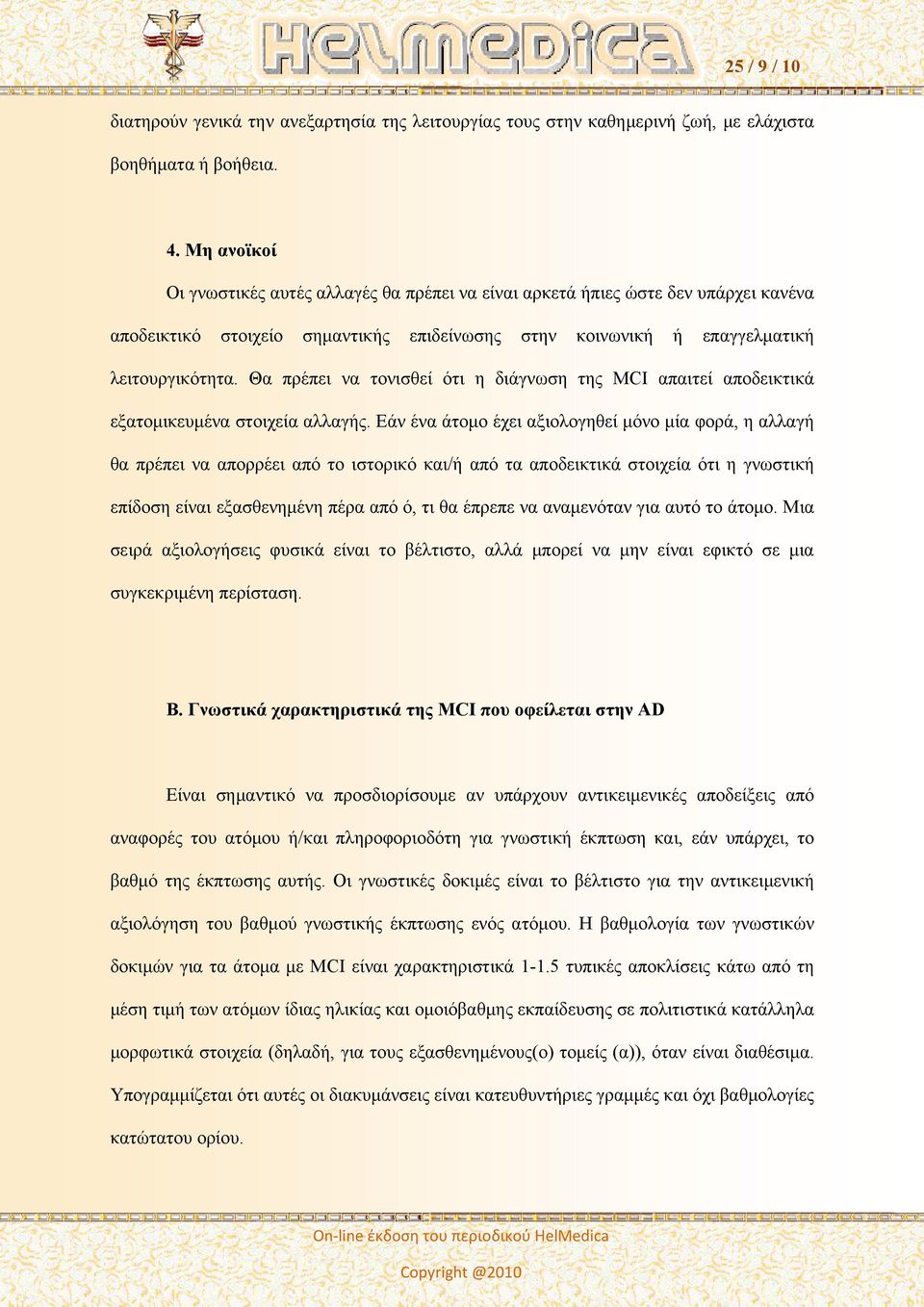 HelMedica

25 / 9 / 10

διατηρούν γενικά την ανεξαρτησία της λειτουργίας τους στην καθημερινή ζωή, με ελάχιστα βοηθήματα ή βοήθεια.

4. Μη ανοϊκοί

Οι γνωστικές αυτές αλλαγές θα πρέπει να είναι αρκετά ήπιες ώστε δεν υπάρχει κανένα αποδεικτικό στοιχείο σημαντικής επιδείνωσης στην κοινωνική ή επαγγελματική λειτουργικότητα. Θα πρέπει να τονισθεί ότι η διάγνωση της MCI απαιτεί αποδεικτικά εξατομικευμένα στοιχεία αλλαγής. Εάν ένα άτομο έχει αξιολογηθεί μόνο μία φορά, η αλλαγή θα πρέπει να απορρέει από το ιστορικό και/ή από τα αποδεικτικά στοιχεία ότι η γνωστική επίδοση είναι εξασθενημένη πέρα από ό, τι θα έπρεπε να αναμενόταν για αυτό το άτομο. Μια σειρά αξιολογήσεις φυσικά είναι το βέλτιστο, αλλά μπορεί να μην είναι εφικτό σε μια συγκεκριμένη περίσταση.

Β. Γνωστικά χαρακτηριστικά της MCI που οφείλεται στην AD

Είναι σημαντικό να προσδιορίσουμε αν υπάρχουν αντικειμενικές αποδείξεις από αναφορές του ατόμου ή/και πληροφοριοδότη για γνωστική έκπτωση και, εάν υπάρχει, το βαθμό της έκπτωσης αυτής. Οι γνωστικές δοκιμές είναι το βέλτιστο για την αντικειμενική αξιολόγηση του βαθμού γνωστικής έκπτωσης ενός ατόμου. Η βαθμολογία των γνωστικών δοκιμών για τα άτομα με MCI είναι χαρακτηριστικά 1-1.5 τυπικές αποκλίσεις κάτω από τη μέση τιμή των ατόμων ίδιας ηλικίας και ομοιόβαθμης εκπαίδευσης σε πολιτιστικά κατάλληλα μορφωτικά στοιχεία (δηλαδή, για τους εξασθενημένους(ο) τομείς (α)), όταν είναι διαθέσιμα. Υπογραμμίζεται ότι αυτές οι διακυμάνσεις είναι κατευθυντήριες γραμμές και όχι βαθμολογίες κατώτατου ορίου.

On-line έκδοση του περιοδικού HelMedica

Copyright @2010